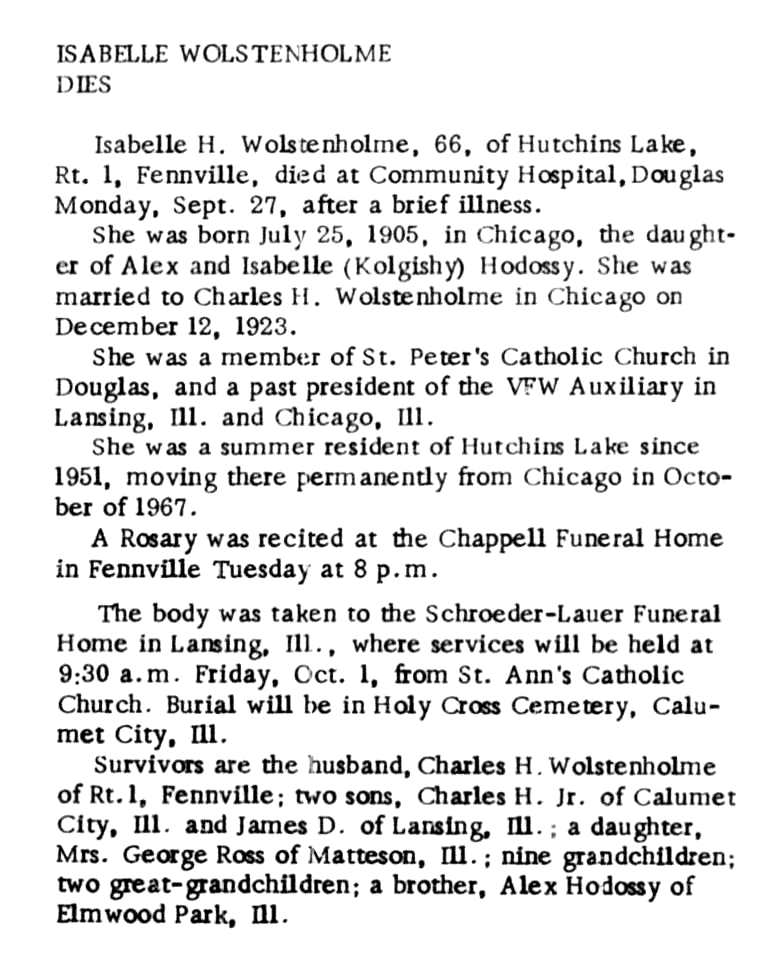 ISABELLE WOLSTENHOLME
DIES

Isabelle H. Wolstenholme, 66, of Hutchins Lake, Rt. 1, Fennville, died at Community Hospital, Douglas Monday, Sept. 27, after a brief illness.

She was born July 25, 1905, in Chicago, the daughter of Alex and Isabelle (Kolgishy) Hodossy. She was married to Charles H. Wolstenholme in Chicago on December 12, 1923.

She was a member of St. Peter's Catholic Church in Douglas, and a past president of the VFW Auxiliary in Lansing, Ill. and Chicago, Ill.

She was a summer resident of Hutchins Lake since 1951, moving there permanently from Chicago in October of 1967.

A Rosary was recited at the Chappell Funeral Home in Fennville Tuesday at 8 p.m.

The body was taken to the Schroeder-Lauer Funeral Home in Lansing, Ill., where services will be held at 9:30 a.m. Friday, Oct. 1, from St. Ann's Catholic Church. Burial will be in Holy Cross Cemetery, Calumet City, Ill.

Survivors are the husband, Charles H. Wolstenholme of Rt.1, Fennville; two sons, Charles H. Jr. of Calumet City, Ill. and James D. of Lansing, Ill.; a daughter, Mrs. George Ross of Matteson, Ill.; nine grandchildren; two great-grandchildren; a brother, Alex Hodossy of Elmwood Park, Ill.